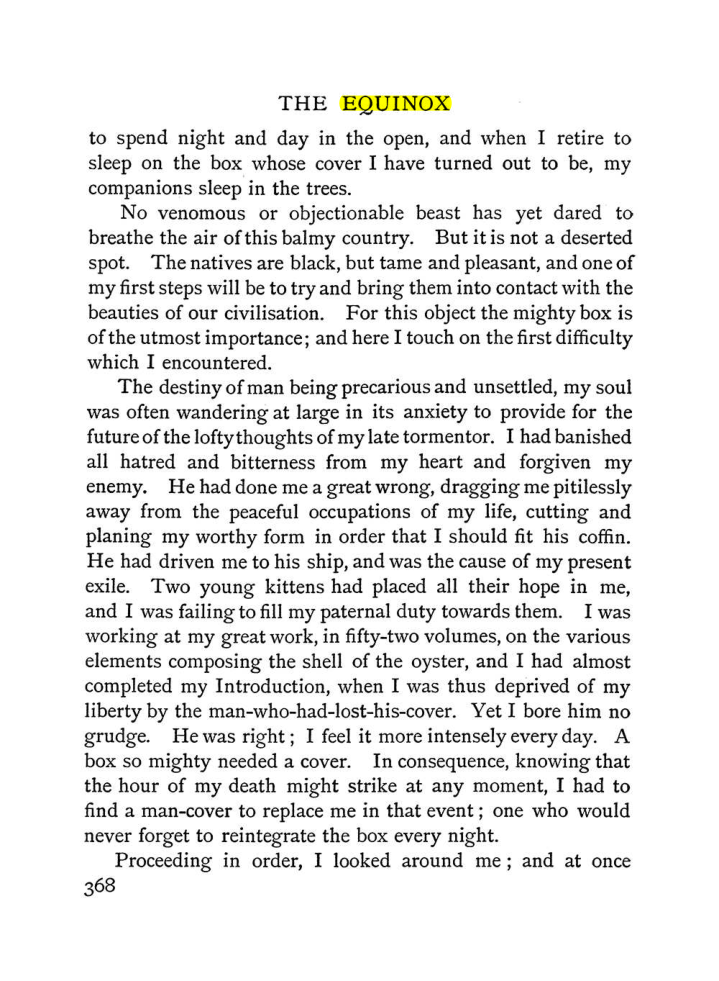 THE EQUINOX

to spend night and day in the open, and when I retire to sleep on the box whose cover I have turned out to be, my companions sleep in the trees.

No venomous or objectionable beast has yet dared to breathe the air of this balmy country. But it is not a deserted spot. The natives are black, but tame and pleasant, and one of my first steps will be to try and bring them into contact with the beauties of our civilisation. For this object the mighty box is of the utmost importance; and here I touch on the first difficulty which I encountered.

The destiny of man being precarious and unsettled, my soul was often wandering at large in its anxiety to provide for the future of the lofty thoughts of my late tormentor. I had banished all hatred and bitterness from my heart and forgiven my enemy. He had done me a great wrong, dragging me pitilessly away from the peaceful occupations of my life, cutting and planing my worthy form in order that I should fit his coffin. He had driven me to his ship, and was the cause of my present exile. Two young kittens had placed all their hope in me, and I was failing to fill my paternal duty towards them. I was working at my great work, in fifty-two volumes, on the various elements composing the shell of the oyster, and I had almost completed my Introduction, when I was thus deprived of my liberty by the man-who-had-lost-his-cover. Yet I bore him no grudge. He was right; I feel it more intensely every day. A box so mighty needed a cover. In consequence, knowing that the hour of my death might strike at any moment, I had to find a man-cover to replace me in that event; one who would never forget to reintegrate the box every night.

Proceeding in order, I looked around me; and at once

368